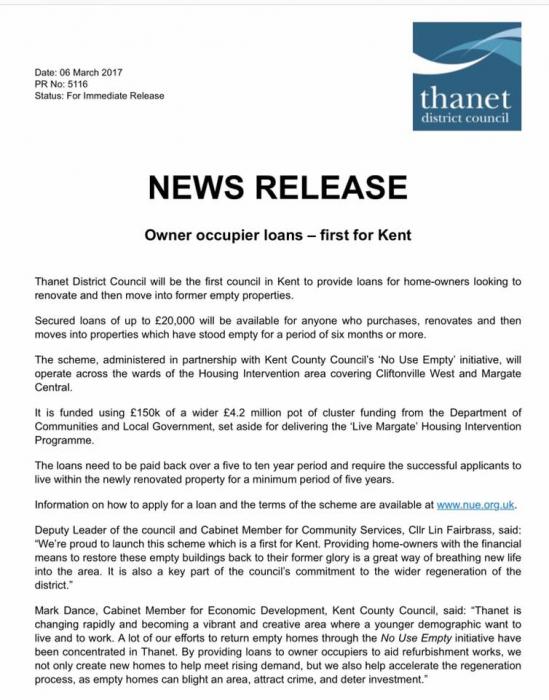 Date: 06 March 2017
PR No: 5116
Status: For Immediate Release

thanet
district council

NEWS RELEASE

Owner occupier loans – first for Kent

Thanet District Council will be the first council in Kent to provide loans for home-owners looking to renovate and then move into former empty properties.

Secured loans of up to £20,000 will be available for anyone who purchases, renovates and then moves into properties which have stood empty for a period of six months or more.

The scheme, administered in partnership with Kent County Council's 'No Use Empty' initiative, will operate across the wards of the Housing Intervention area covering Cliftonville West and Margate Central.

It is funded using £150k of a wider £4.2 million pot of cluster funding from the Department of Communities and Local Government, set aside for delivering the 'Live Margate' Housing Intervention Programme.

The loans need to be paid back over a five to ten year period and require the successful applicants to live within the newly renovated property for a minimum period of five years.

Information on how to apply for a loan and the terms of the scheme are available at www.nue.org.uk.

Deputy Leader of the council and Cabinet Member for Community Services, Cllr Lin Fairbrass, said: "We're proud to launch this scheme which is a first for Kent. Providing home-owners with the financial means to restore these empty buildings back to their former glory is a great way of breathing new life into the area. It is also a key part of the council's commitment to the wider regeneration of the district."

Mark Dance, Cabinet Member for Economic Development, Kent County Council, said: "Thanet is changing rapidly and becoming a vibrant and creative area where a younger demographic want to live and to work. A lot of our efforts to return empty homes through the No Use Empty initiative have been concentrated in Thanet. By providing loans to owner occupiers to aid refurbishment works, we not only create new homes to help meet rising demand, but we also help accelerate the regeneration process, as empty homes can blight an area, attract crime, and deter investment."